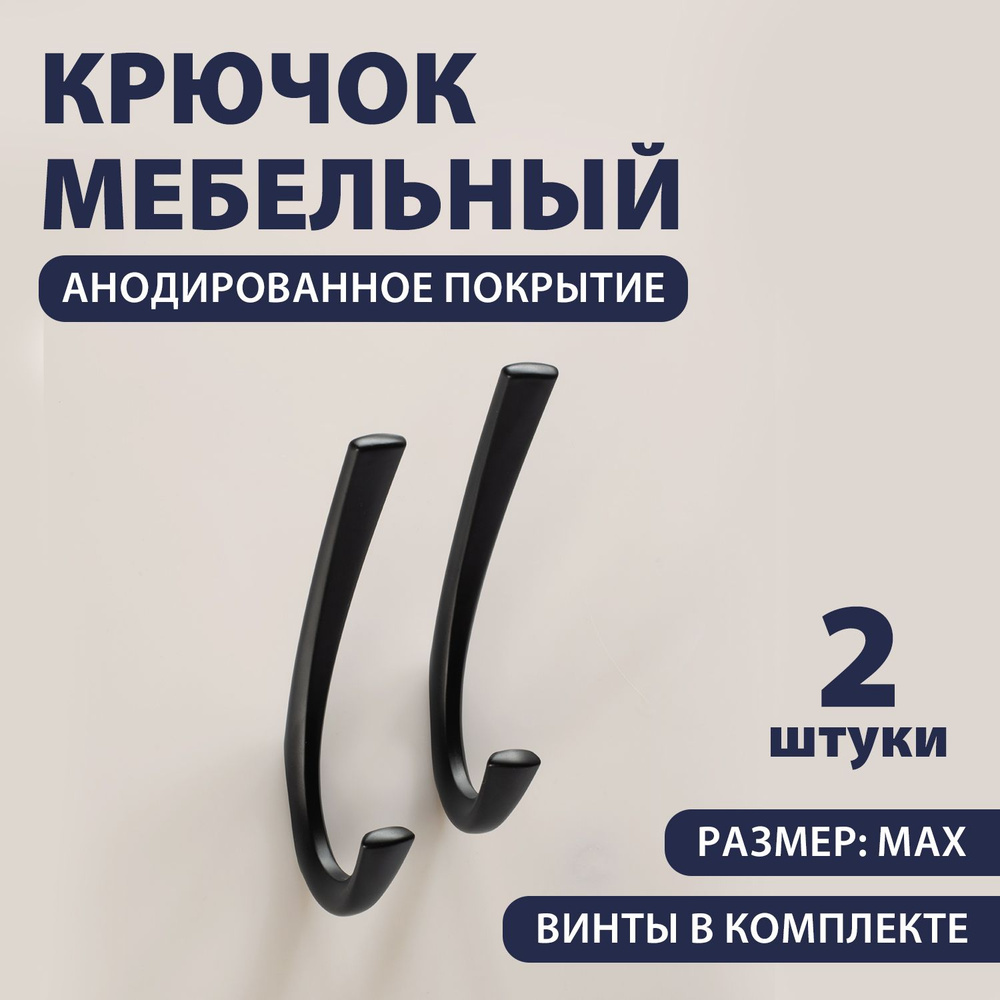 КРЮЧОК МЕБЕЛЬНЫЙ

АНОДИРОВАННОЕ ПОКРЫТИЕ

2 штуки

РАЗМЕР: MAX

ВИНТЫ В КОМПЛЕКТЕ